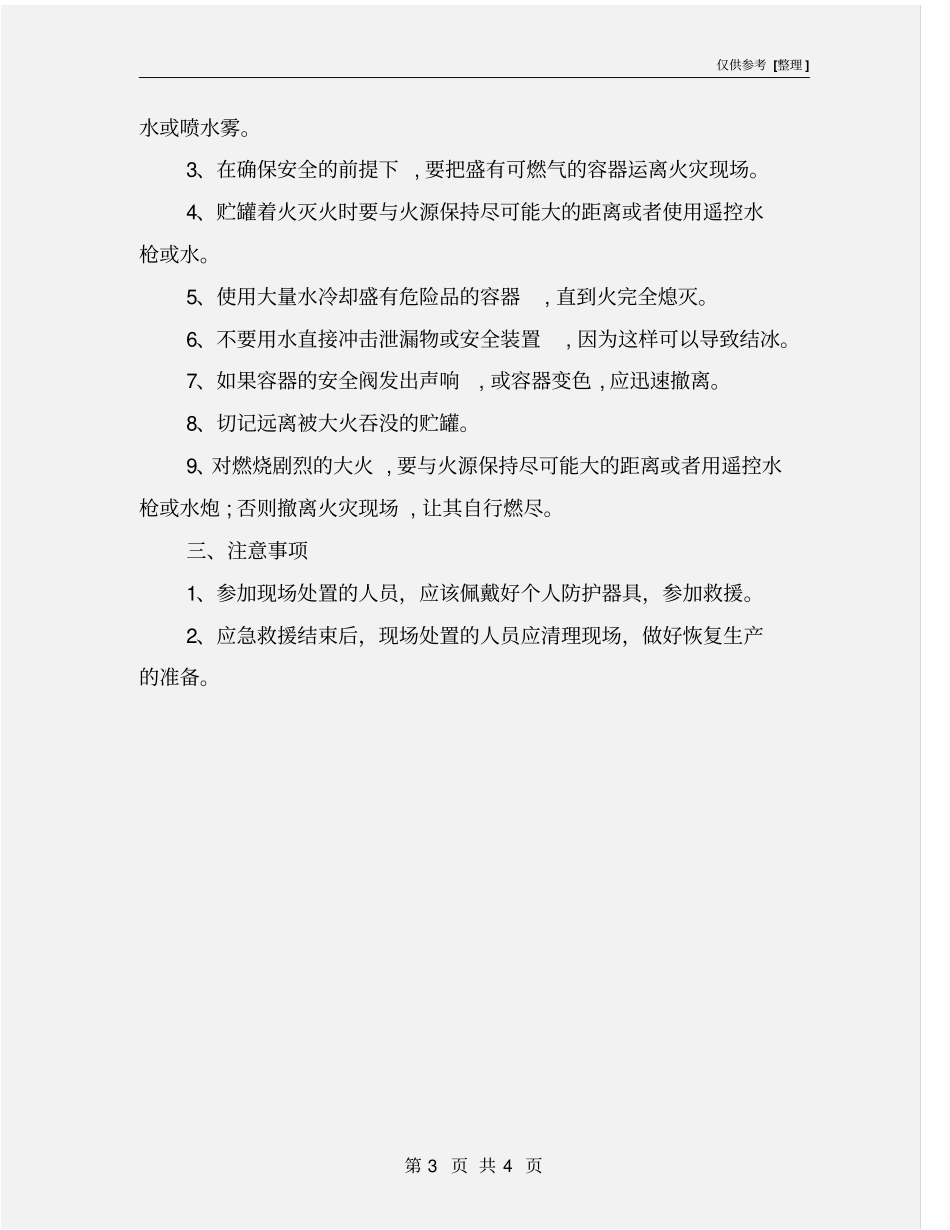 仅供参考 [整理]

水或喷水雾。

3、在确保安全的前提下，要把盛有可燃气的容器运离火灾现场。

4、贮罐着火灭火时要与火源保持尽可能大的距离或者使用遥控水枪或水。

5、使用大量水冷却盛有危险品的容器，直到火完全熄灭。

6、不要用水直接冲击泄漏物或安全装置，因为这样可以导致结冰。

7、如果容器的安全阀发出声响，或容器变色，应迅速撤离。

8、切记远离被大火吞没的贮罐。

9、对燃烧剧烈的大火，要与火源保持尽可能大的距离或者用遥控水枪或水炮；否则撤离火灾现场，让其自行燃尽。

三、注意事项

1、参加现场处置的人员，应该佩戴好个人防护器具，参加救援。

2、应急救援结束后，现场处置的人员应清理现场，做好恢复生产的准备。

第 3 页 共 4 页